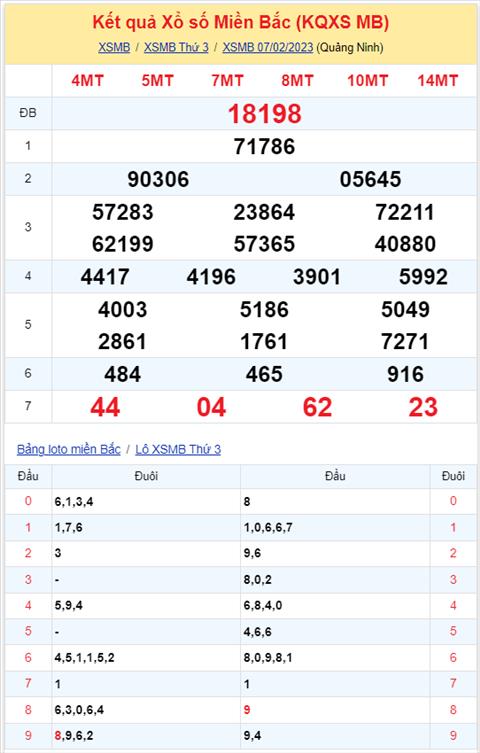 Kết quả Xổ số Miền Bắc (KQXS MB)

XSMB / XSMB Thứ 3 / XSMB 07/02/2023 (Quảng Ninh)

| | 4MT 5MT 7MT 8MT 10MT 14MT |
|---|---|
| ĐB | 18198 |
| 1 | 71786 |
| 2 | 90306 05645 |
| 3 | 57283 23864 72211 62199 57365 40880 |
| 4 | 4417 4196 3901 5992 |
| 5 | 4003 5186 5049 2861 1761 7271 |
| 6 | 484 465 916 |
| 7 | 44 04 62 23 |

Bảng loto miền Bắc / Lô XSMB Thứ 3

| Đầu | Đuôi | Đầu | Đuôi |
|---|---|---|---|
| 0 | 6,1,3,4 | 8 | 0 |
| 1 | 1,7,6 | 1,0,6,6,7 | 1 |
| 2 | 3 | 9,6 | 2 |
| 3 | - | 8,0,2 | 3 |
| 4 | 5,9,4 | 6,8,4,0 | 4 |
| 5 | - | 4,6,6 | 5 |
| 6 | 4,5,1,1,5,2 | 8,0,9,8,1 | 6 |
| 7 | 1 | 1 | 7 |
| 8 | 6,3,0,6,4 | 9 | 8 |
| 9 | 8,9,6,2 | 9,4 | 9 |